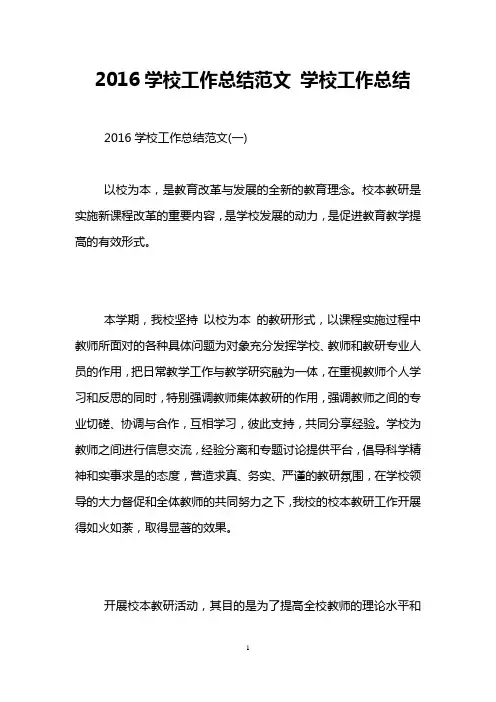 2016 学校工作总结范文 学校工作总结

2016 学校工作总结范文(一)

以校为本，是教育改革与发展的全新的教育理念。校本教研是实施新课程改革的重要内容，是学校发展的动力，是促进教育教学提高的有效形式。

本学期，我校坚持 以校为本 的教研形式，以课程实施过程中教师所面对的各种具体问题为对象充分发挥学校、教师和教研专业人员的作用，把日常教学工作与教学研究融为一体，在重视教师个人学习和反思的同时，特别强调教师集体教研的作用，强调教师之间的专业切磋、协调与合作，互相学习，彼此支持，共同分享经验。学校为教师之间进行信息交流，经验分离和专题讨论提供平台，倡导科学精神和实事求是的态度，营造求真、务实、严谨的教研氛围，在学校领导的大力督促和全体教师的共同努力之下，我校的校本教研工作开展得如火如荼，取得显著的效果。

开展校本教研活动，其目的是为了提高全校教师的理论水平和

1